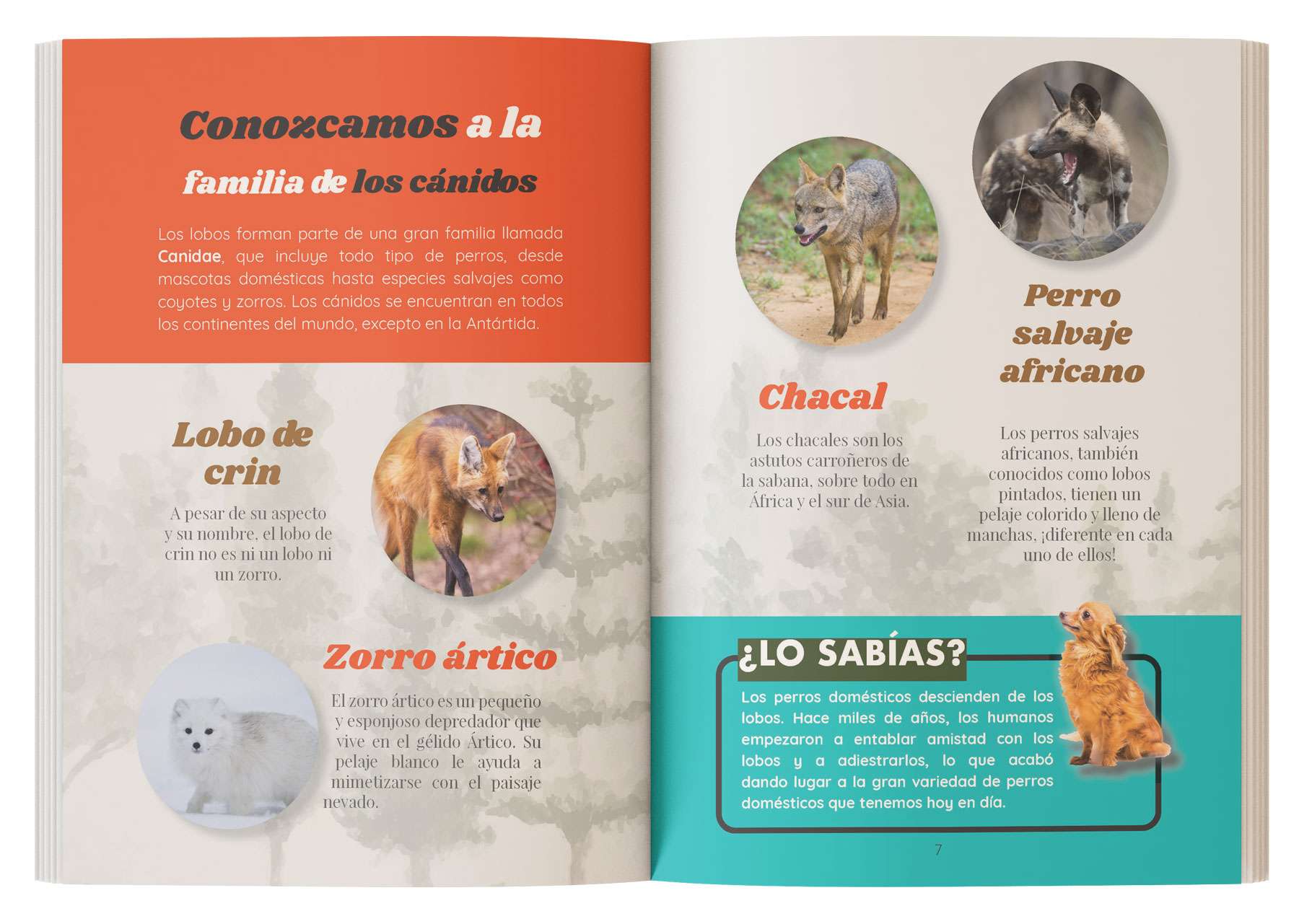 Conozcamos a la familia de los cánidos

Los lobos forman parte de una gran familia llamada Canidae, que incluye todo tipo de perros, desde mascotas domésticas hasta especies salvajes como coyotes y zorros. Los cánidos se encuentran en todos los continentes del mundo, excepto en la Antártida.

Lobo de crin

A pesar de su aspecto y su nombre, el lobo de crin no es ni un lobo ni un zorro.

Zorro ártico

El zorro ártico es un pequeño y esponjoso depredador que vive en el gélido Ártico. Su pelaje blanco le ayuda a mimetizarse con el paisaje nevado.

Chacal

Los chacales son los astutos carroñeros de la sabana, sobre todo en África y el sur de Asia.

Perro salvaje africano

Los perros salvajes africanos, también conocidos como lobos pintados, tienen un pelaje colorido y lleno de manchas, ¡diferente en cada uno de ellos!

¿LO SABÍAS?

Los perros domésticos descienden de los lobos. Hace miles de años, los humanos empezaron a entablar amistad con los lobos y a adiestrarlos, lo que acabó dando lugar a la gran variedad de perros domésticos que tenemos hoy en día.

7